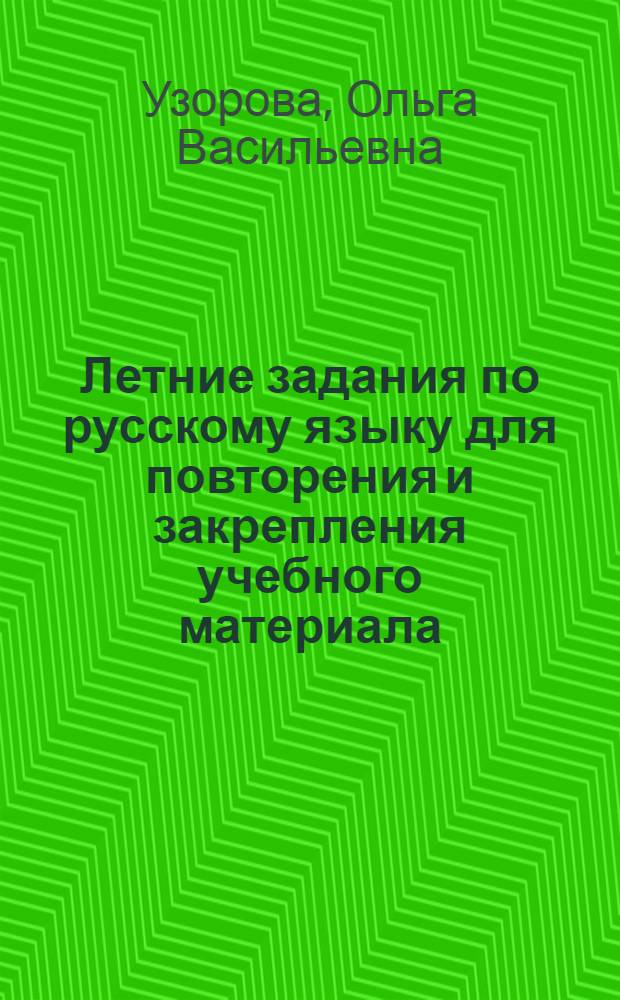 Узорова, Ольга Васильевна

Летние задания по русскому языку для повторения и закрепления учебного материала